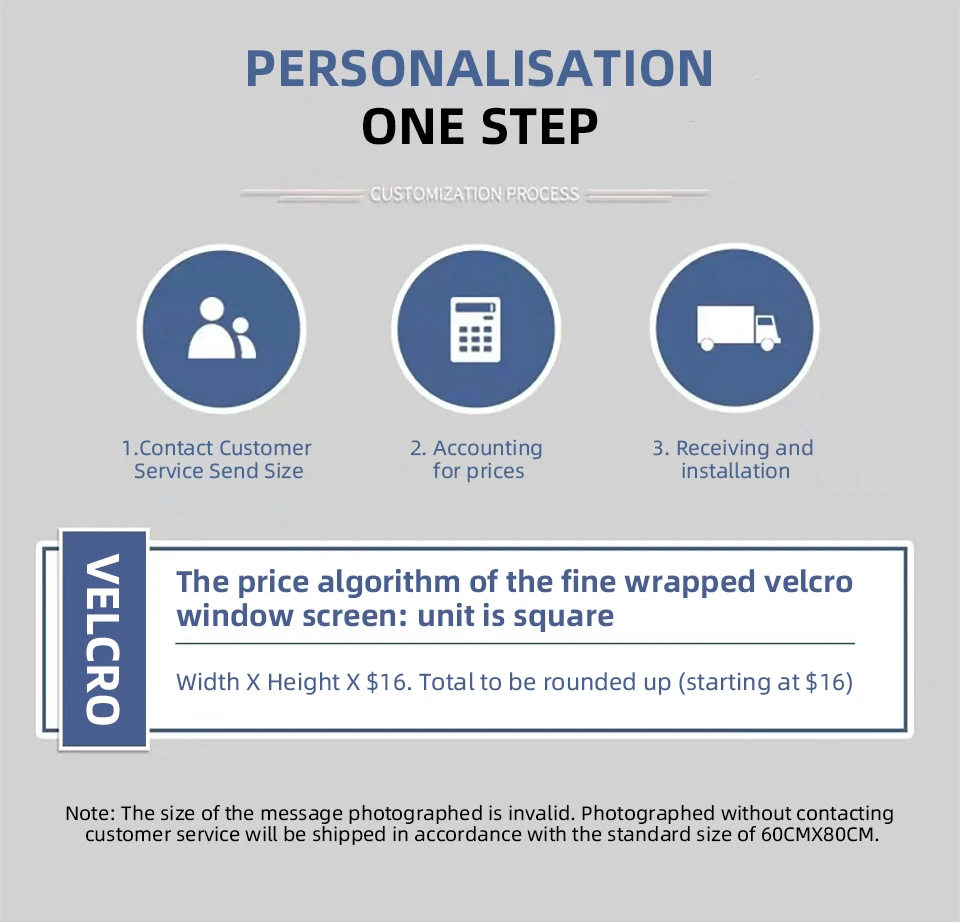 PERSONALISATION
ONE STEP

CUSTOMIZATION PROCESS

1.Contact Customer Service Send Size

2. Accounting for prices

3. Receiving and installation

VELCRO

The price algorithm of the fine wrapped velcro window screen: unit is square

Width X Height X $16. Total to be rounded up (starting at $16)

Note: The size of the message photographed is invalid. Photographed without contacting customer service will be shipped in accordance with the standard size of 60CMX80CM.